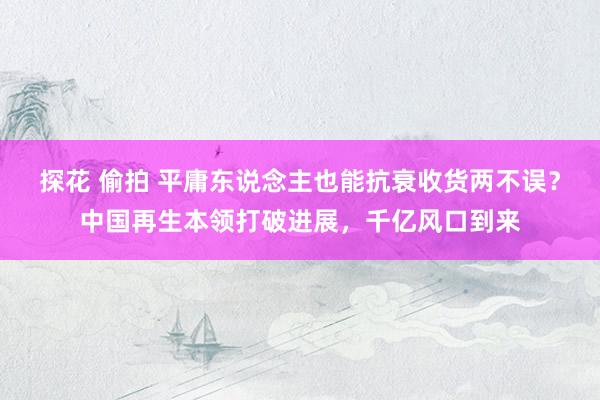 探花 偷拍 平庸东说念主也能抗衰收货两不误？中国再生本领打破进展，千亿风口到来